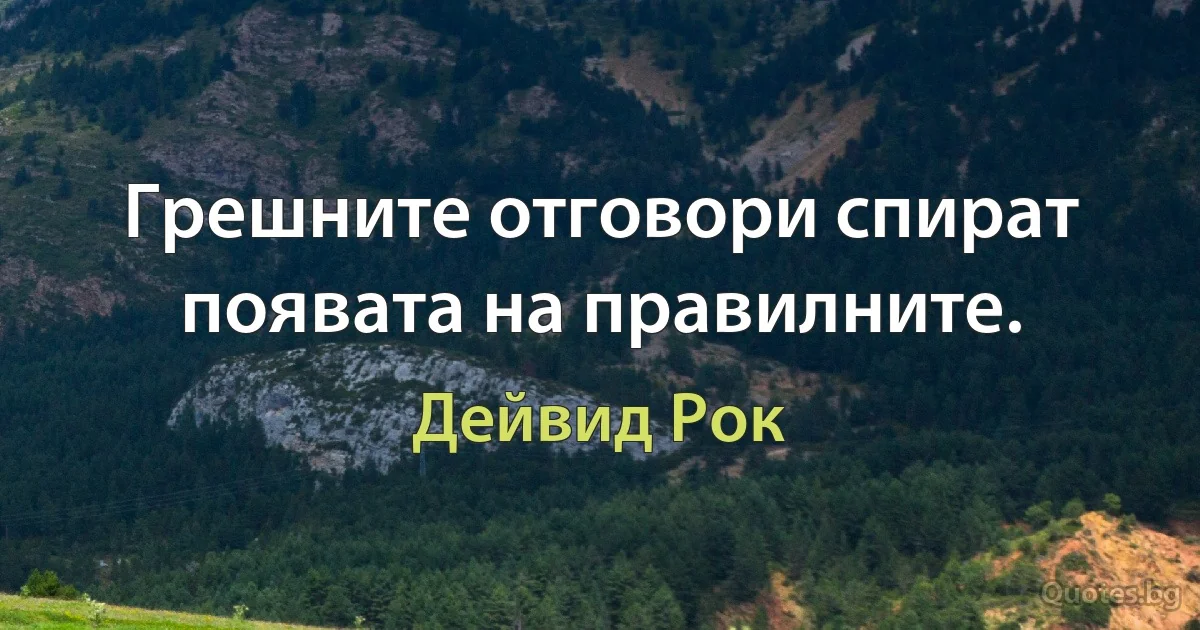 Грешните отговори спират появата на правилните.

Дейвид Рок

Quotes.bg